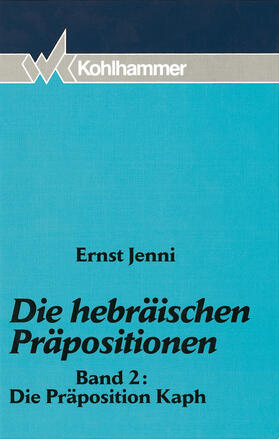 Kohlhammer

Ernst Jenni

Die hebräischen Präpositionen

Band 2:
Die Präposition Kaph